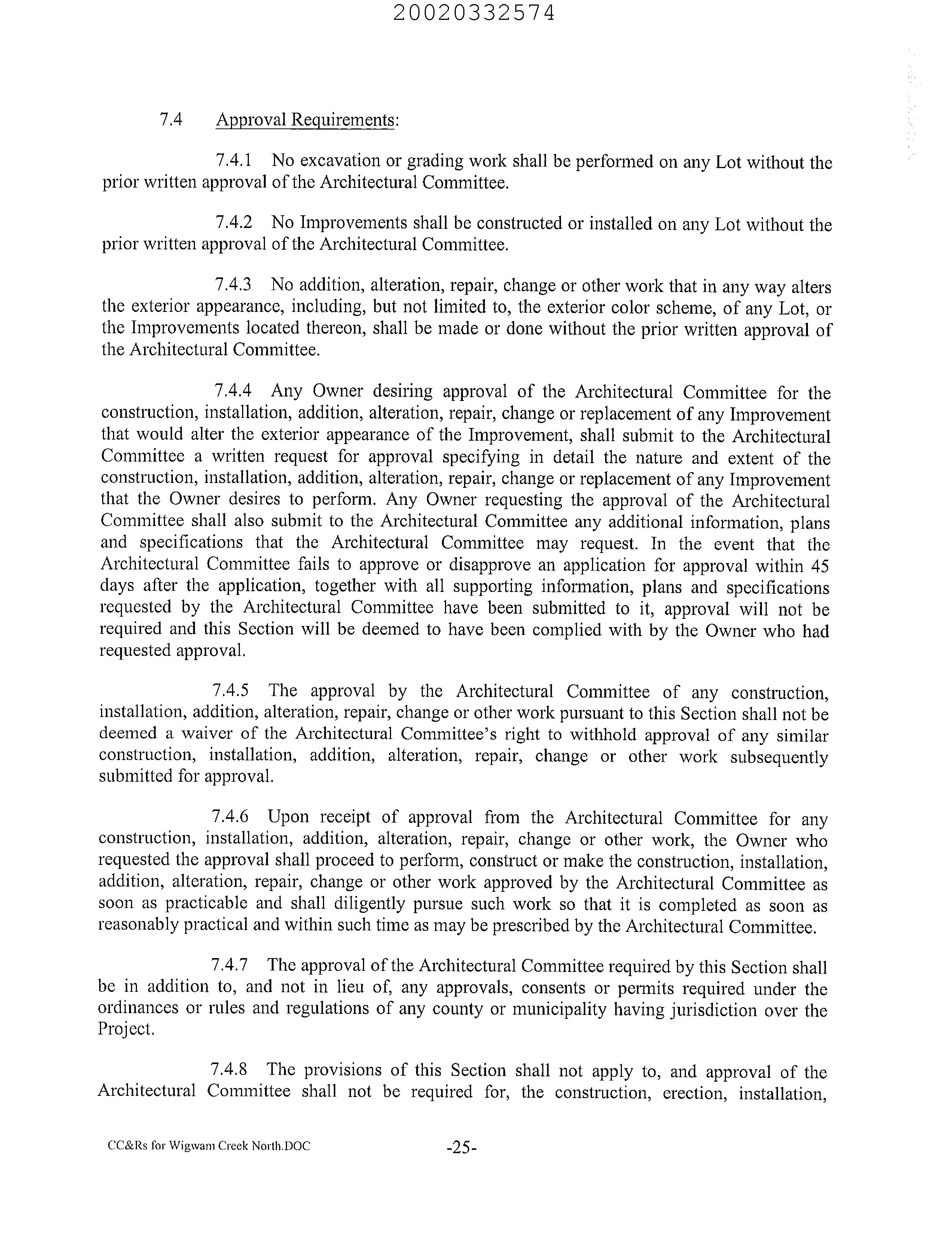 20020332574

7.4 Approval Requirements:

7.4.1 No excavation or grading work shall be performed on any Lot without the prior written approval of the Architectural Committee.

7.4.2 No Improvements shall be constructed or installed on any Lot without the prior written approval of the Architectural Committee.

7.4.3 No addition, alteration, repair, change or other work that in any way alters the exterior appearance, including, but not limited to, the exterior color scheme, of any Lot, or the Improvements located thereon, shall be made or done without the prior written approval of the Architectural Committee.

7.4.4 Any Owner desiring approval of the Architectural Committee for the construction, installation, addition, alteration, repair, change or replacement of any Improvement that would alter the exterior appearance of the Improvement, shall submit to the Architectural Committee a written request for approval specifying in detail the nature and extent of the construction, installation, addition, alteration, repair, change or replacement of any Improvement that the Owner desires to perform. Any Owner requesting the approval of the Architectural Committee shall also submit to the Architectural Committee any additional information, plans and specifications that the Architectural Committee may request. In the event that the Architectural Committee fails to approve or disapprove an application for approval within 45 days after the application, together with all supporting information, plans and specifications requested by the Architectural Committee have been submitted to it, approval will not be required and this Section will be deemed to have been complied with by the Owner who had requested approval.

7.4.5 The approval by the Architectural Committee of any construction, installation, addition, alteration, repair, change or other work pursuant to this Section shall not be deemed a waiver of the Architectural Committee's right to withhold approval of any similar construction, installation, addition, alteration, repair, change or other work subsequently submitted for approval.

7.4.6 Upon receipt of approval from the Architectural Committee for any construction, installation, addition, alteration, repair, change or other work, the Owner who requested the approval shall proceed to perform, construct or make the construction, installation, addition, alteration, repair, change or other work approved by the Architectural Committee as soon as practicable and shall diligently pursue such work so that it is completed as soon as reasonably practical and within such time as may be prescribed by the Architectural Committee.

7.4.7 The approval of the Architectural Committee required by this Section shall be in addition to, and not in lieu of, any approvals, consents or permits required under the ordinances or rules and regulations of any county or municipality having jurisdiction over the Project.

7.4.8 The provisions of this Section shall not apply to, and approval of the Architectural Committee shall not be required for, the construction, erection, installation,

CC&Rs for Wigwam Creek North.DOC -25-